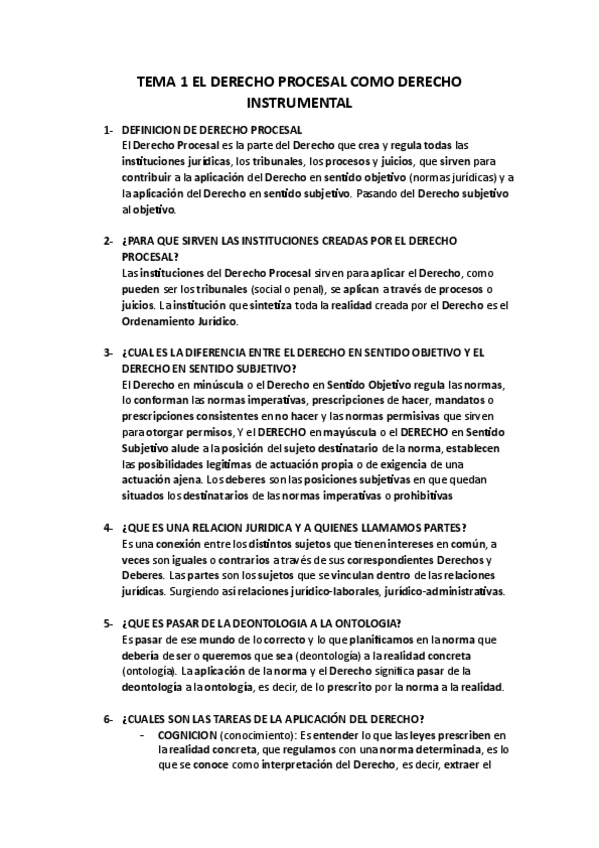 TEMA 1 EL DERECHO PROCESAL COMO DERECHO INSTRUMENTAL

1- DEFINICION DE DERECHO PROCESAL
El Derecho Procesal es la parte del Derecho que crea y regula todas las instituciones jurídicas, los tribunales, los procesos y juicios, que sirven para contribuir a la aplicación del Derecho en sentido objetivo (normas jurídicas) y a la aplicación del Derecho en sentido subjetivo. Pasando del Derecho subjetivo al objetivo.

2- ¿PARA QUE SIRVEN LAS INSTITUCIONES CREADAS POR EL DERECHO PROCESAL?
Las instituciones del Derecho Procesal sirven para aplicar el Derecho, como pueden ser los tribunales (social o penal), se aplican a través de procesos o juicios. La institución que sintetiza toda la realidad creada por el Derecho es el Ordenamiento Jurídico.

3- ¿CUAL ES LA DIFERENCIA ENTRE EL DERECHO EN SENTIDO OBJETIVO Y EL DERECHO EN SENTIDO SUBJETIVO?
El Derecho en minúscula o el Derecho en Sentido Objetivo regula las normas, lo conforman las normas imperativas, prescripciones de hacer, mandatos o prescripciones consistentes en no hacer y las normas permisivas que sirven para otorgar permisos, Y el DERECHO en mayúscula o el DERECHO en Sentido Subjetivo alude a la posición del sujeto destinatario de la norma, establecen las posibilidades legítimas de actuación propia o de exigencia de una actuación ajena. Los deberes son las posiciones subjetivas en que quedan situados los destinatarios de las normas imperativas o prohibitivas

4- ¿QUE ES UNA RELACION JURIDICA Y A QUIENES LLAMAMOS PARTES?
Es una conexión entre los distintos sujetos que tienen intereses en común, a veces son iguales o contrarios a través de sus correspondientes Derechos y Deberes. Las partes son los sujetos que se vinculan dentro de las relaciones jurídicas. Surgiendo así relaciones jurídico-laborales, jurídico-administrativas.

5- ¿QUE ES PASAR DE LA DEONTOLOGIA A LA ONTOLOGIA?
Es pasar de ese mundo de lo correcto y lo que planificamos en la norma que debería de ser o queremos que sea (deontología) a la realidad concreta (ontología). La aplicación de la norma y el Derecho significa pasar de la deontología a la ontología, es decir, de lo prescrito por la norma a la realidad.

6- ¿CUALES SON LAS TAREAS DE LA APLICACIÓN DEL DERECHO?
- COGNICION (conocimiento): Es entender lo que las leyes prescriben en la realidad concreta, que regulamos con una norma determinada, es lo que se conoce como interpretación del Derecho, es decir, extraer el